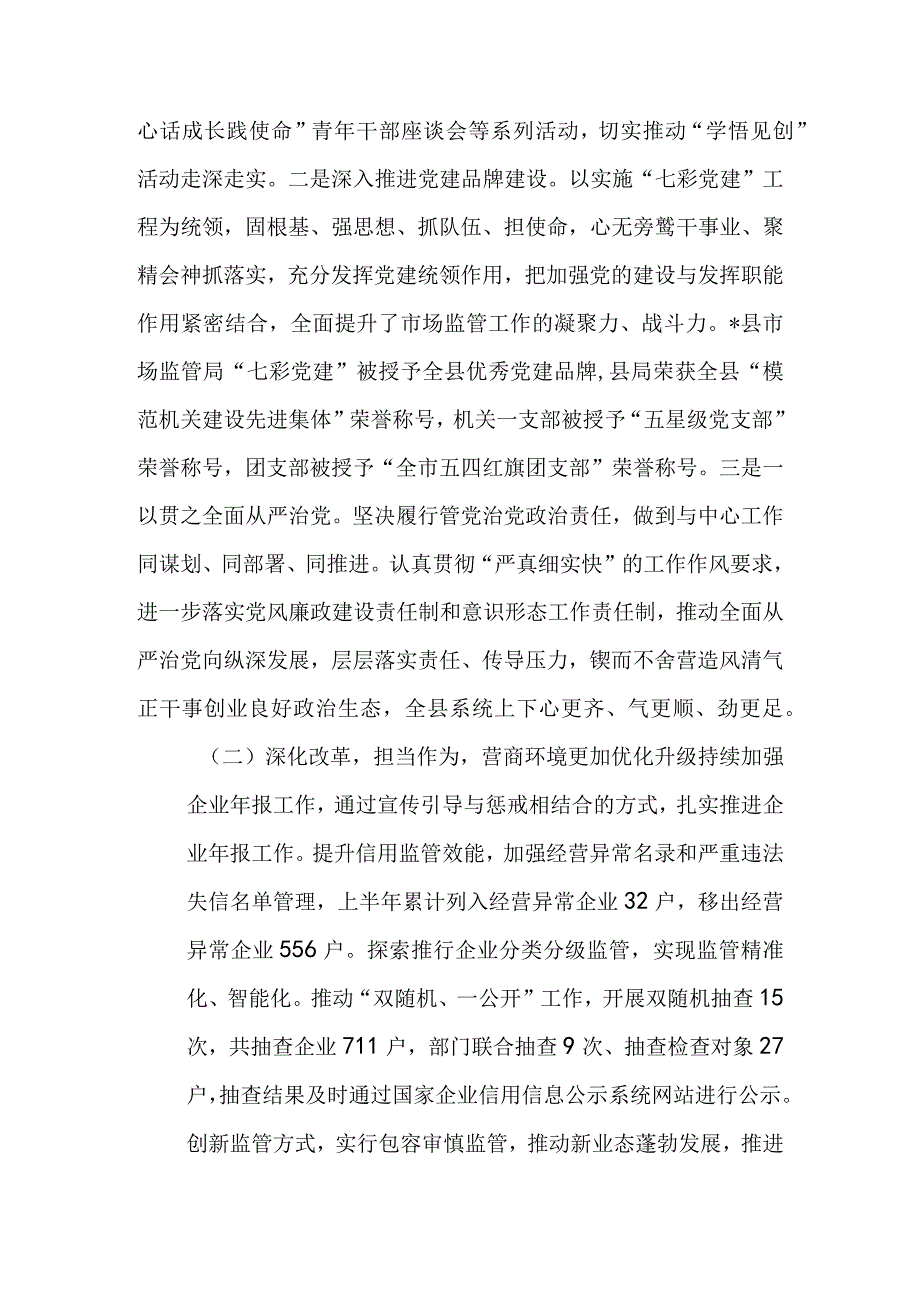 心话成长践使命”青年干部座谈会等系列活动，切实推动“学悟见创”活动走深走实。二是深入推进党建品牌建设。以实施“七彩党建”工程为统领，固根基、强思想、抓队伍、担使命，心无旁骛干事业、聚精会神抓落实，充分发挥党建统领作用，把加强党的建设与发挥职能作用紧密结合，全面提升了市场监管工作的凝聚力、战斗力。*县市场监管局“七彩党建”被授予全县优秀党建品牌，县局荣获全县“模范机关建设先进集体”荣誉称号，机关一支部被授予“五星级党支部”荣誉称号，团支部被授予“全市五四红旗团支部”荣誉称号。三是一以贯之全面从严治党。坚决履行管党治党政治责任，做到与中心工作同谋划、同部署、同推进。认真贯彻“严真细实快”的工作作风要求，进一步落实党风廉政建设责任制和意识形态工作责任制，推动全面从严治党向纵深发展，层层落实责任、传导压力，锲而不舍营造风清气正干事创业良好政治生态，全县系统上下心更齐、气更顺、劲更足。

（二）深化改革，担当作为，营商环境更加优化升级持续加强企业年报工作，通过宣传引导与惩戒相结合的方式，扎实推进企业年报工作。提升信用监管效能，加强经营异常名录和严重违法失信名单管理，上半年累计列入经营异常企业32户，移出经营异常企业556户。探索推行企业分类分级监管，实现监管精准化、智能化。推动“双随机、一公开”工作，开展双随机抽查15次，共抽查企业711户，部门联合抽查9次、抽查检查对象27户，抽查结果及时通过国家企业信用信息公示系统网站进行公示。创新监管方式，实行包容审慎监管，推动新业态蓬勃发展，推进